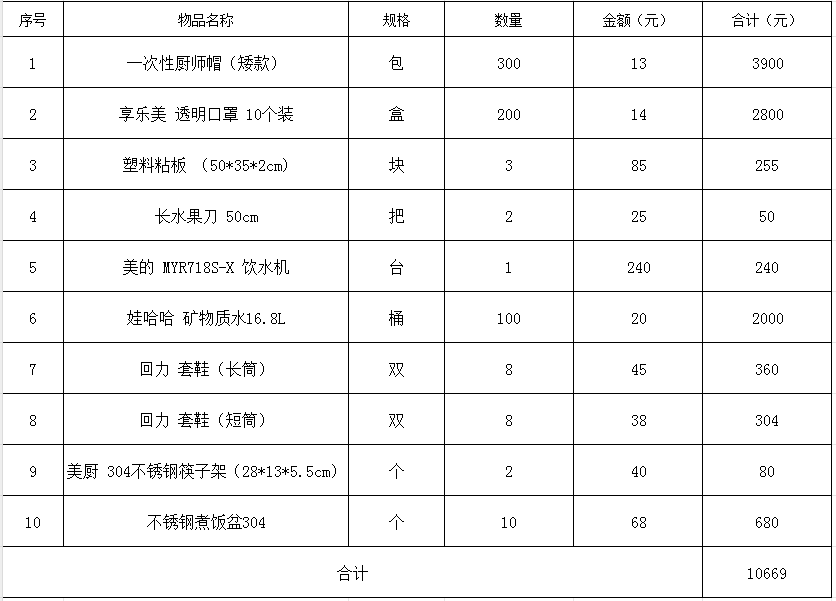 | 序号 | 物品名称 | 规格 | 数量 | 金额（元） | 合计（元） |
|---|---|---|---|---|---|
| 1 | 一次性厨师帽（矮款） | 包 | 300 | 13 | 3900 |
| 2 | 享乐美 透明口罩 10个装 | 盒 | 200 | 14 | 2800 |
| 3 | 塑料粘板 （50*35*2cm） | 块 | 3 | 85 | 255 |
| 4 | 长水果刀 50cm | 把 | 2 | 25 | 50 |
| 5 | 美的 MYR718S-X 饮水机 | 台 | 1 | 240 | 240 |
| 6 | 娃哈哈 矿物质水16.8L | 桶 | 100 | 20 | 2000 |
| 7 | 回力 套鞋（长筒） | 双 | 8 | 45 | 360 |
| 8 | 回力 套鞋（短筒） | 双 | 8 | 38 | 304 |
| 9 | 美厨 304不锈钢筷子架（28*13*5.5cm） | 个 | 2 | 40 | 80 |
| 10 | 不锈钢煮饭盆304 | 个 | 10 | 68 | 680 |
| 合计 | | | | | 10669 |